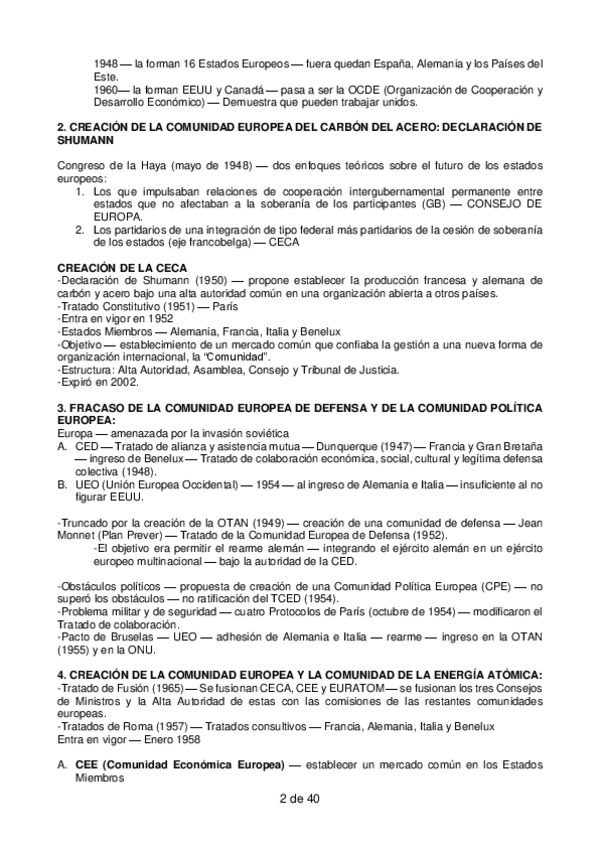 1948 — la forman 16 Estados Europeos — fuera quedan España, Alemania y los Países del Este.
1960— la forman EEUU y Canadá — pasa a ser la OCDE (Organización de Cooperación y Desarrollo Económico) — Demuestra que pueden trabajar unidos.

2. CREACIÓN DE LA COMUNIDAD EUROPEA DEL CARBÓN DEL ACERO: DECLARACIÓN DE SHUMANN

Congreso de la Haya (mayo de 1948) — dos enfoques teóricos sobre el futuro de los estados europeos:
1. Los que impulsaban relaciones de cooperación intergubernamental permanente entre estados que no afectaban a la soberanía de los participantes (GB) — CONSEJO DE EUROPA.
2. Los partidarios de una integración de tipo federal más partidarios de la cesión de soberanía de los estados (eje francobelga) — CECA

CREACIÓN DE LA CECA
-Declaración de Shumann (1950) — propone establecer la producción francesa y alemana de carbón y acero bajo una alta autoridad común en una organización abierta a otros países.
-Tratado Constitutivo (1951) — París
-Entra en vigor en 1952
-Estados Miembros — Alemania, Francia, Italia y Benelux
-Objetivo — establecimiento de un mercado común que confiaba la gestión a una nueva forma de organización internacional, la "Comunidad".
-Estructura: Alta Autoridad, Asamblea, Consejo y Tribunal de Justicia.
-Expiró en 2002.

3. FRACASO DE LA COMUNIDAD EUROPEA DE DEFENSA Y DE LA COMUNIDAD POLÍTICA EUROPEA:
Europa — amenazada por la invasión soviética
A. CED — Tratado de alianza y asistencia mutua — Dunquerque (1947) — Francia y Gran Bretaña — ingreso de Benelux — Tratado de colaboración económica, social, cultural y legítima defensa colectiva (1948).
B. UEO (Unión Europea Occidental) — 1954 — al ingreso de Alemania e Italia — insuficiente al no figurar EEUU.

-Truncado por la creación de la OTAN (1949) — creación de una comunidad de defensa — Jean Monnet (Plan Prever) — Tratado de la Comunidad Europea de Defensa (1952).
-El objetivo era permitir el rearme alemán — integrando el ejército alemán en un ejército europeo multinacional — bajo la autoridad de la CED.

-Obstáculos políticos — propuesta de creación de una Comunidad Política Europea (CPE) — no superó los obstáculos — no ratificación del TCED (1954).
-Problema militar y de seguridad — cuatro Protocolos de París (octubre de 1954) — modificaron el Tratado de colaboración.
-Pacto de Bruselas — UEO — adhesión de Alemania e Italia — rearme — ingreso en la OTAN (1955) y en la ONU.

4. CREACIÓN DE LA COMUNIDAD EUROPEA Y LA COMUNIDAD DE LA ENERGÍA ATÓMICA:
-Tratado de Fusión (1965) — Se fusionan CECA, CEE y EURATOM — se fusionan los tres Consejos de Ministros y la Alta Autoridad de estas con las comisiones de las restantes comunidades europeas.
-Tratados de Roma (1957) — Tratados consultivos — Francia, Alemania, Italia y Benelux
Entra en vigor — Enero 1958

A. CEE (Comunidad Económica Europea) — establecer un mercado común en los Estados Miembros

2 de 40